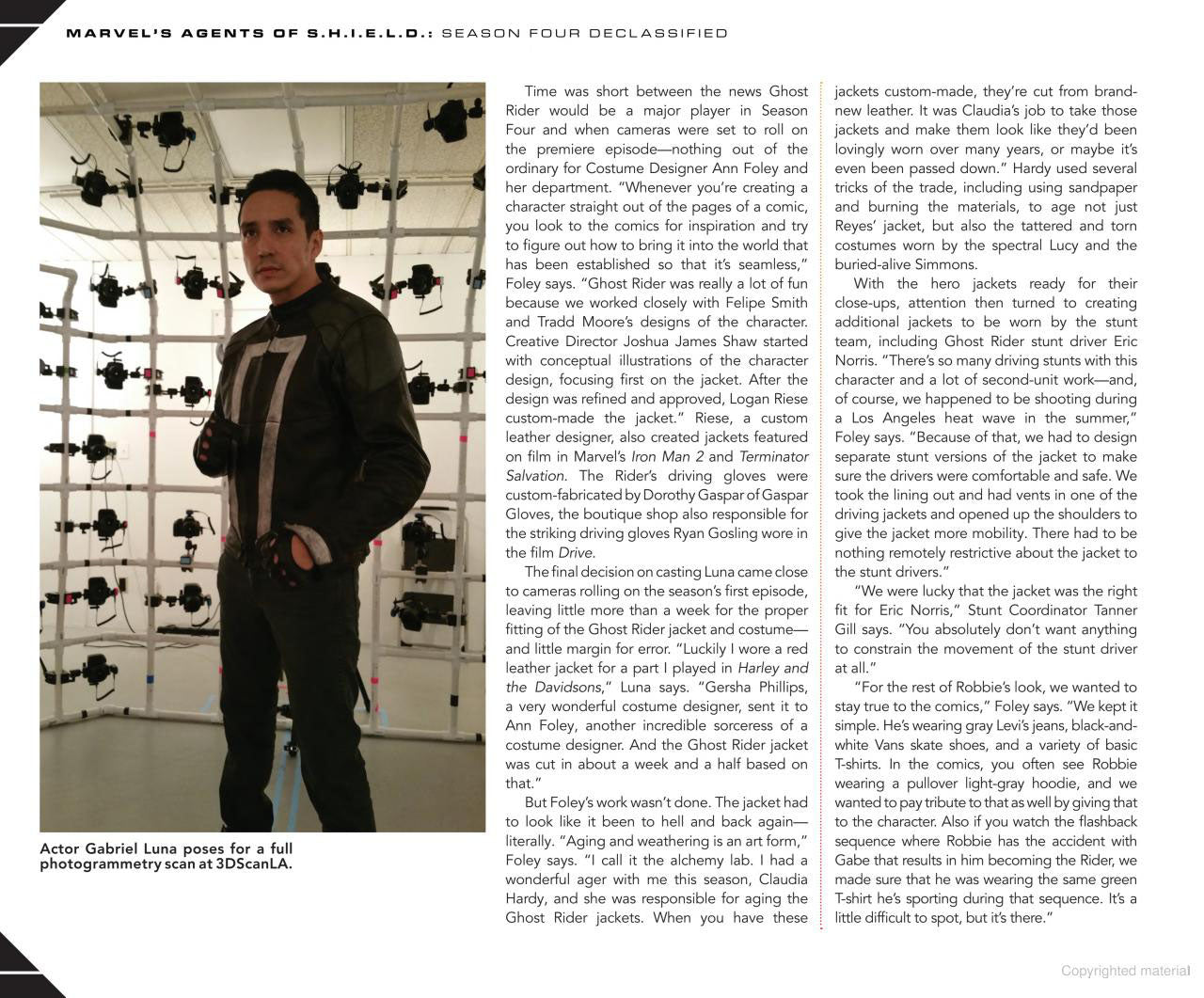 MARVEL'S AGENTS OF S.H.I.E.L.D.: SEASON FOUR DECLASSIFIED

Actor Gabriel Luna poses for a full photogrammetry scan at 3DScanLA.

Time was short between the news Ghost Rider would be a major player in Season Four and when cameras were set to roll on the premiere episode—nothing out of the ordinary for Costume Designer Ann Foley and her department. "Whenever you're creating a character straight out of the pages of a comic, you look to the comics for inspiration and try to figure out how to bring it into the world that has been established so that it's seamless," Foley says. "Ghost Rider was really a lot of fun because we worked closely with Felipe Smith and Tradd Moore's designs of the character. Creative Director Joshua James Shaw started with conceptual illustrations of the character design, focusing first on the jacket. After the design was refined and approved, Logan Riese custom-made the jacket." Riese, a custom leather designer, also created jackets featured on film in Marvel's Iron Man 2 and Terminator Salvation. The Rider's driving gloves were custom-fabricated by Dorothy Gaspar of Gaspar Gloves, the boutique shop also responsible for the striking driving gloves Ryan Gosling wore in the film Drive.

The final decision on casting Luna came close to cameras rolling on the season's first episode, leaving little more than a week for the proper fitting of the Ghost Rider jacket and costume—and little margin for error. "Luckily I wore a red leather jacket for a part I played in Harley and the Davidsons," Luna says. "Gersha Phillips, a very wonderful costume designer, sent it to Ann Foley, another incredible sorceress of a costume designer. And the Ghost Rider jacket was cut in about a week and a half based on that."

But Foley's work wasn't done. The jacket had to look like it been to hell and back again—literally. "Aging and weathering is an art form," Foley says. "I call it the alchemy lab. I had a wonderful ager with me this season, Claudia Hardy, and she was responsible for aging the Ghost Rider jackets. When you have these jackets custom-made, they're cut from brand-new leather. It was Claudia's job to take those jackets and make them look like they'd been lovingly worn over many years, or maybe it's even been passed down." Hardy used several tricks of the trade, including using sandpaper and burning the materials, to age not just Reyes' jacket, but also the tattered and torn costumes worn by the spectral Lucy and the buried-alive Simmons.

With the hero jackets ready for their close-ups, attention then turned to creating additional jackets to be worn by the stunt team, including Ghost Rider stunt driver Eric Norris. "There's so many driving stunts with this character and a lot of second-unit work—and, of course, we happened to be shooting during a Los Angeles heat wave in the summer," Foley says. "Because of that, we had to design separate stunt versions of the jacket to make sure the drivers were comfortable and safe. We took the lining out and had vents in one of the driving jackets and opened up the shoulders to give the jacket more mobility. There had to be nothing remotely restrictive about the jacket to the stunt drivers."

"We were lucky that the jacket was the right fit for Eric Norris," Stunt Coordinator Tanner Gill says. "You absolutely don't want anything to constrain the movement of the stunt driver at all."

"For the rest of Robbie's look, we wanted to stay true to the comics," Foley says. "We kept it simple. He's wearing gray Levi's jeans, black-and-white Vans skate shoes, and a variety of basic T-shirts. In the comics, you often see Robbie wearing a pullover light-gray hoodie, and we wanted to pay tribute to that as well by giving that to the character. Also if you watch the flashback sequence where Robbie has the accident with Gabe that results in him becoming the Rider, we made sure that he was wearing the same green T-shirt he's sporting during that sequence. It's a little difficult to spot, but it's there."

Copyrighted material